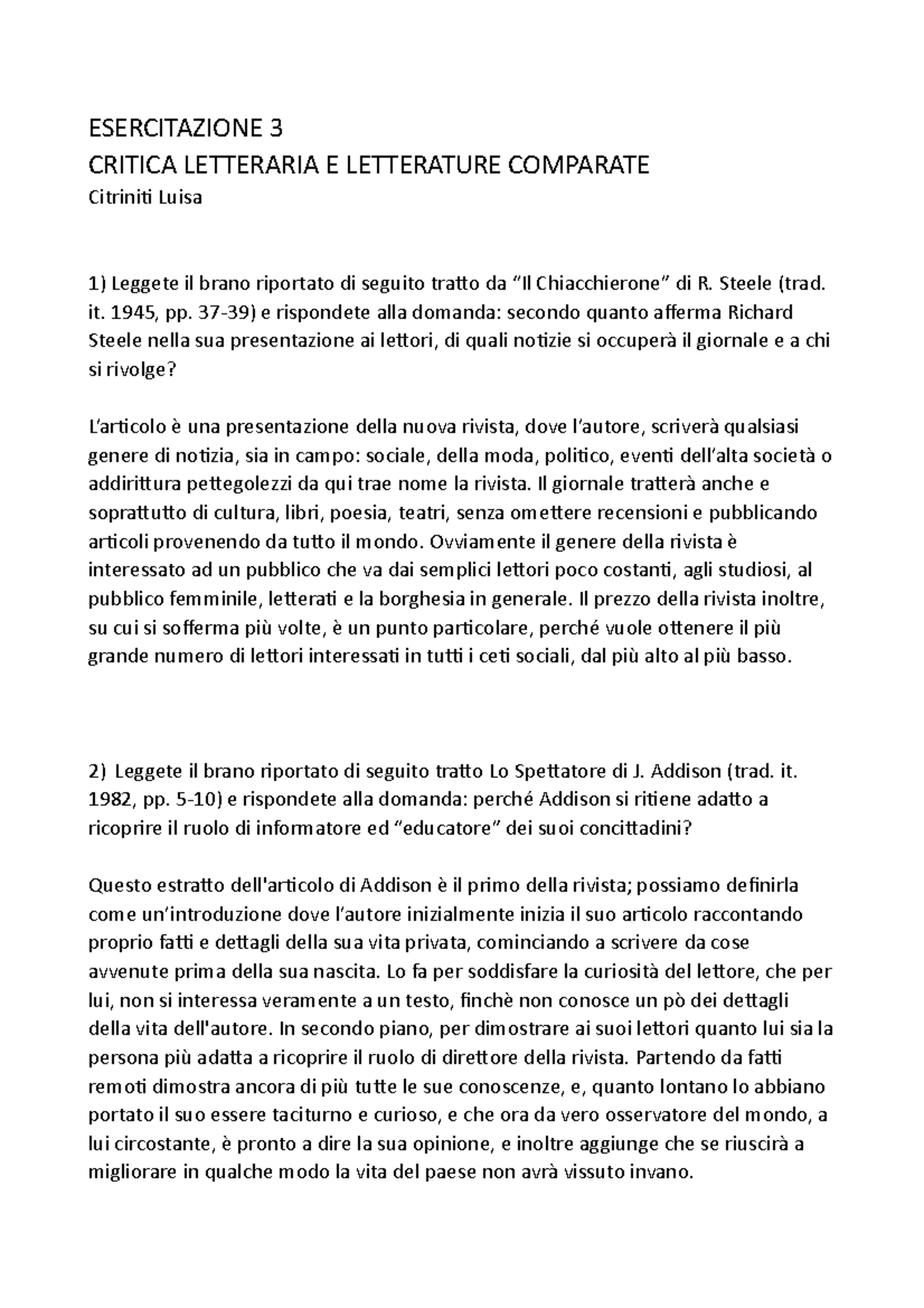 ESERCITAZIONE 3
CRITICA LETTERARIA E LETTERATURE COMPARATE
Citriniti Luisa

1) Leggete il brano riportato di seguito tratto da “Il Chiacchierone” di R. Steele (trad. it. 1945, pp. 37-39) e rispondete alla domanda: secondo quanto afferma Richard Steele nella sua presentazione ai lettori, di quali notizie si occuperà il giornale e a chi si rivolge?

L’articolo è una presentazione della nuova rivista, dove l’autore, scriverà qualsiasi genere di notizia, sia in campo: sociale, della moda, politico, eventi dell’alta società o addirittura pettegolezzi da qui trae nome la rivista. Il giornale tratterà anche e soprattutto di cultura, libri, poesia, teatri, senza omettere recensioni e pubblicando articoli provenendo da tutto il mondo. Ovviamente il genere della rivista è interessato ad un pubblico che va dai semplici lettori poco costanti, agli studiosi, al pubblico femminile, letterati e la borghesia in generale. Il prezzo della rivista inoltre, su cui si sofferma più volte, è un punto particolare, perché vuole ottenere il più grande numero di lettori interessati in tutti i ceti sociali, dal più alto al più basso.

2) Leggete il brano riportato di seguito tratto Lo Spettatore di J. Addison (trad. it. 1982, pp. 5-10) e rispondete alla domanda: perché Addison si ritiene adatto a ricoprire il ruolo di informatore ed “educatore” dei suoi concittadini?

Questo estratto dell'articolo di Addison è il primo della rivista; possiamo definirla come un’introduzione dove l’autore inizialmente inizia il suo articolo raccontando proprio fatti e dettagli della sua vita privata, cominciando a scrivere da cose avvenute prima della sua nascita. Lo fa per soddisfare la curiosità del lettore, che per lui, non si interessa veramente a un testo, finchè non conosce un pò dei dettagli della vita dell'autore. In secondo piano, per dimostrare ai suoi lettori quanto lui sia la persona più adatta a ricoprire il ruolo di direttore della rivista. Partendo da fatti remoti dimostra ancora di più tutte le sue conoscenze, e, quanto lontano lo abbiano portato il suo essere taciturno e curioso, e che ora da vero osservatore del mondo, a lui circostante, è pronto a dire la sua opinione, e inoltre aggiunge che se riuscirà a migliorare in qualche modo la vita del paese non avrà vissuto invano.